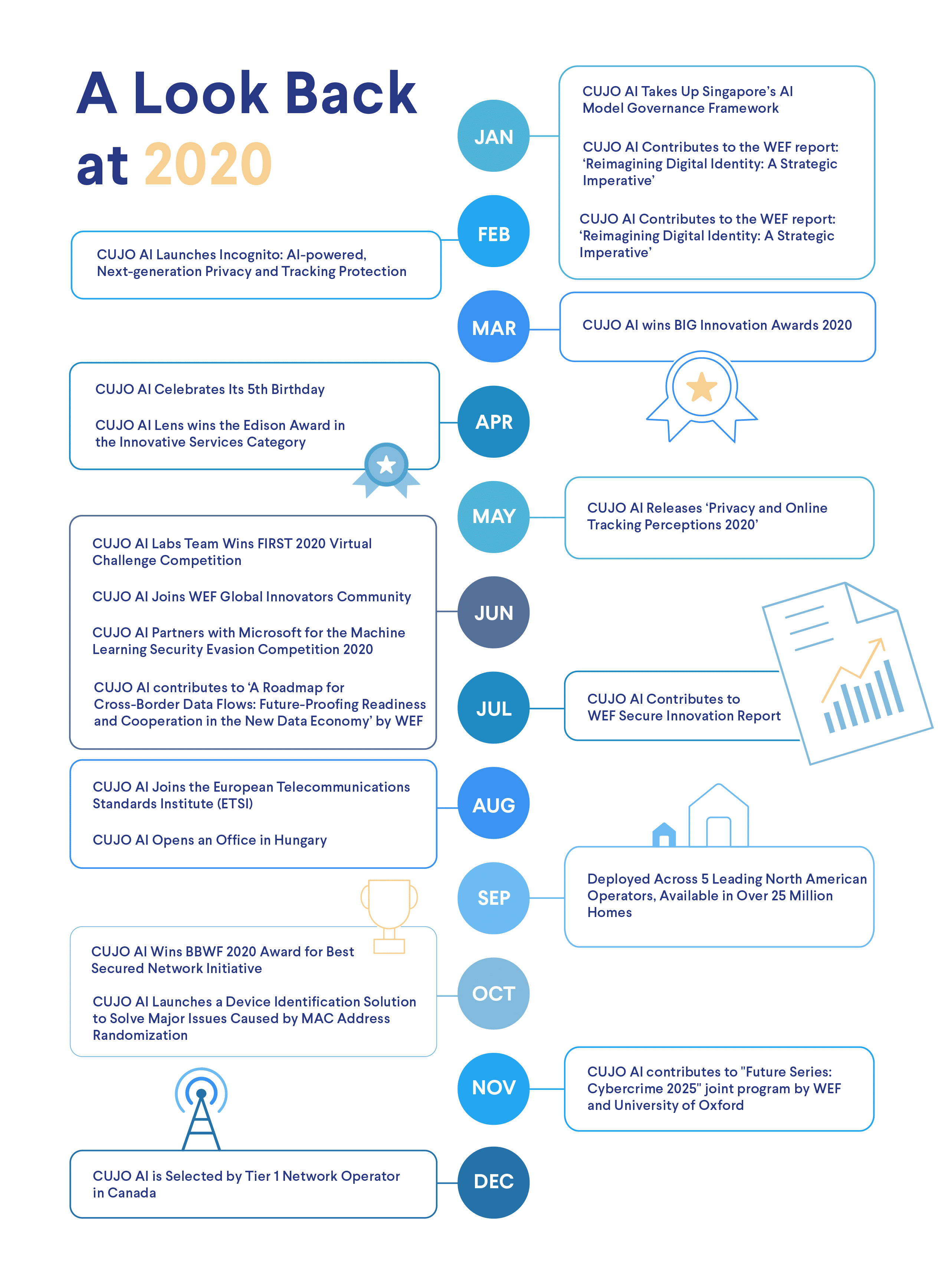 A Look Back at 2020

JAN

CUJO AI Takes Up Singapore's AI Model Governance Framework

CUJO AI Contributes to the WEF report: 'Reimagining Digital Identity: A Strategic Imperative'

CUJO AI Contributes to the WEF report: 'Reimagining Digital Identity: A Strategic Imperative'

FEB

CUJO AI Launches Incognito: AI-powered, Next-generation Privacy and Tracking Protection

MAR

CUJO AI wins BIG Innovation Awards 2020

APR

CUJO AI Celebrates Its 5th Birthday

CUJO AI Lens wins the Edison Award in the Innovative Services Category

MAY

CUJO AI Releases 'Privacy and Online Tracking Perceptions 2020'

JUN

CUJO AI Labs Team Wins FIRST 2020 Virtual Challenge Competition

CUJO AI Joins WEF Global Innovators Community

CUJO AI Partners with Microsoft for the Machine Learning Security Evasion Competition 2020

CUJO AI contributes to 'A Roadmap for Cross-Border Data Flows: Future-Proofing Readiness and Cooperation in the New Data Economy' by WEF

JUL

CUJO AI Contributes to WEF Secure Innovation Report

AUG

CUJO AI Joins the European Telecommunications Standards Institute (ETSI)

CUJO AI Opens an Office in Hungary

SEP

Deployed Across 5 Leading North American Operators, Available in Over 25 Million Homes

OCT

CUJO AI Wins BBWF 2020 Award for Best Secured Network Initiative

CUJO AI Launches a Device Identification Solution to Solve Major Issues Caused by MAC Address Randomization

NOV

CUJO AI contributes to "Future Series: Cybercrime 2025" joint program by WEF and University of Oxford

DEC

CUJO AI is Selected by Tier 1 Network Operator in Canada